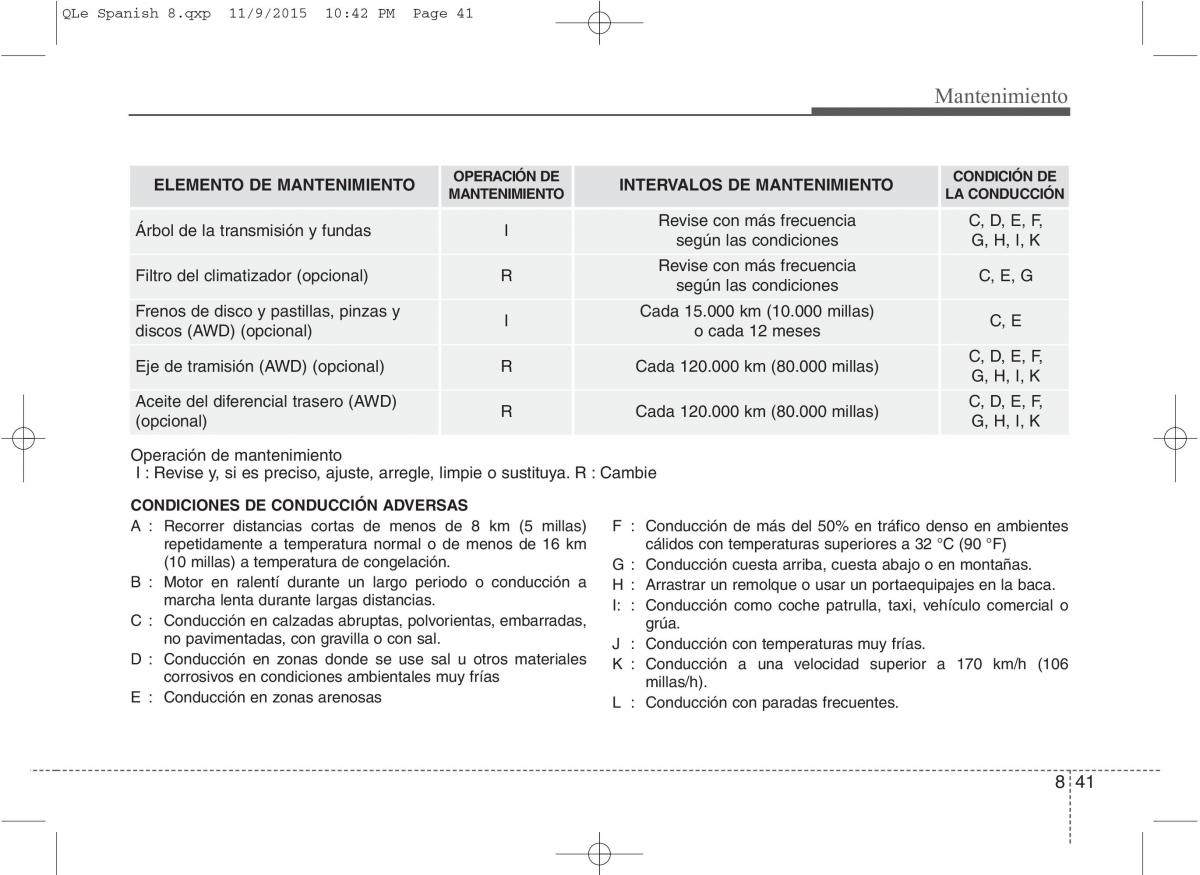 QLe Spanish 8.qxp 11/9/2015 10:42 PM Page 41

Mantenimiento

| ELEMENTO DE MANTENIMIENTO | OPERACIÓN DE MANTENIMIENTO | INTERVALOS DE MANTENIMIENTO | CONDICIÓN DE LA CONDUCCIÓN |
|---|---|---|---|
| Árbol de la transmisión y fundas | I | Revise con más frecuencia según las condiciones | C, D, E, F, G, H, I, K |
| Filtro del climatizador (opcional) | R | Revise con más frecuencia según las condiciones | C, E, G |
| Frenos de disco y pastillas, pinzas y discos (AWD) (opcional) | I | Cada 15.000 km (10.000 millas) o cada 12 meses | C, E |
| Eje de tramisión (AWD) (opcional) | R | Cada 120.000 km (80.000 millas) | C, D, E, F, G, H, I, K |
| Aceite del diferencial trasero (AWD) (opcional) | R | Cada 120.000 km (80.000 millas) | C, D, E, F, G, H, I, K |

Operación de mantenimiento
I : Revise y, si es preciso, ajuste, arregle, limpie o sustituya. R : Cambie

CONDICIONES DE CONDUCCIÓN ADVERSAS
A : Recorrer distancias cortas de menos de 8 km (5 millas) repetidamente a temperatura normal o de menos de 16 km (10 millas) a temperatura de congelación.
B : Motor en ralentí durante un largo periodo o conducción a marcha lenta durante largas distancias.
C : Conducción en calzadas abruptas, polvorientas, embarradas, no pavimentadas, con gravilla o con sal.
D : Conducción en zonas donde se use sal u otros materiales corrosivos en condiciones ambientales muy frías
E : Conducción en zonas arenosas

F : Conducción de más del 50% en tráfico denso en ambientes cálidos con temperaturas superiores a 32 °C (90 °F)
G : Conducción cuesta arriba, cuesta abajo o en montañas.
H : Arrastrar un remolque o usar un portaequipajes en la baca.
I: : Conducción como coche patrulla, taxi, vehículo comercial o grúa.
J : Conducción con temperaturas muy frías.
K : Conducción a una velocidad superior a 170 km/h (106 millas/h).
L : Conducción con paradas frecuentes.

8 41